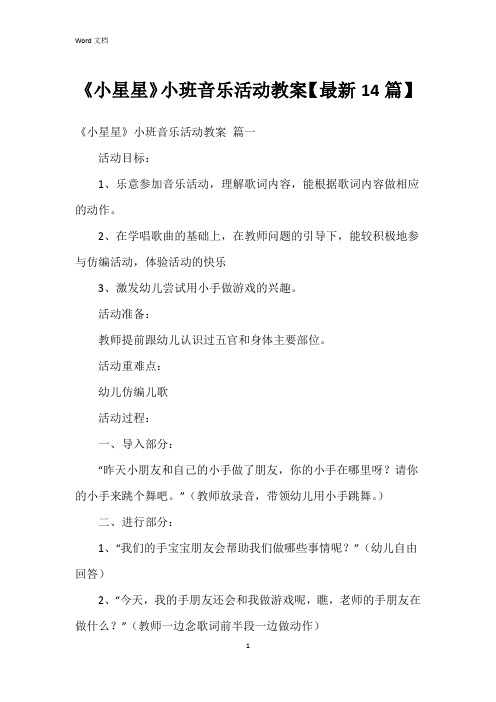 Word 文档

《小星星》小班音乐活动教案【最新 14 篇】

《小星星》小班音乐活动教案 篇一

活动目标：

1、乐意参加音乐活动，理解歌词内容，能根据歌词内容做相应的动作。

2、在学唱歌曲的基础上，在教师问题的引导下，能较积极地参与仿编活动，体验活动的快乐

3、激发幼儿尝试用小手做游戏的兴趣。

活动准备：

教师提前跟幼儿认识过五官和身体主要部位。

活动重难点：

幼儿仿编儿歌

活动过程：

一、导入部分：

“昨天小朋友和自己的小手做了朋友，你的小手在哪里呀？请你的小手来跳个舞吧。”（教师放录音，带领幼儿用小手跳舞。）

二、进行部分：

1、“我们的手宝宝朋友会帮助我们做哪些事情呢？”（幼儿自由回答）

2、“今天，我的手朋友还会和我做游戏呢，瞧，老师的手朋友在做什么？”（教师一边念歌词前半段一边做动作）

1